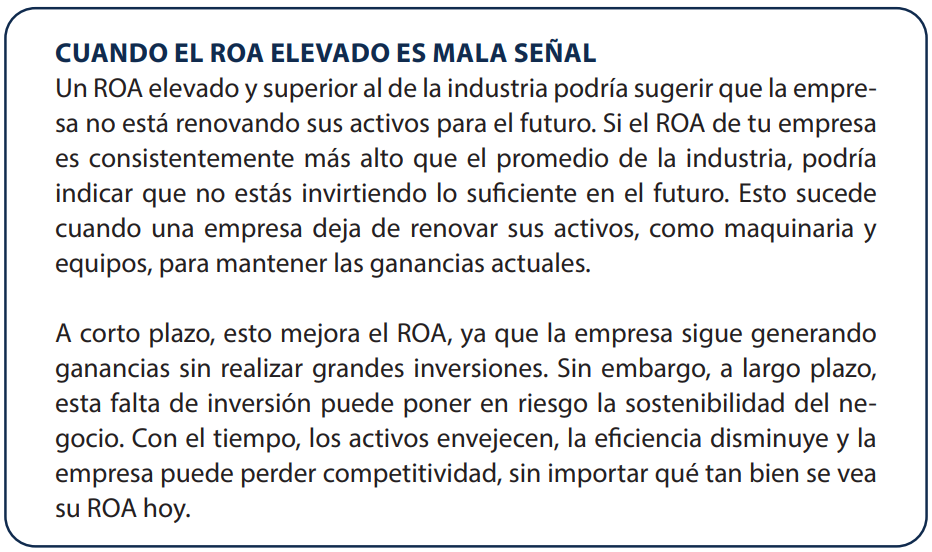 CUANDO EL ROA ELEVADO ES MALA SEÑAL
Un ROA elevado y superior al de la industria podría sugerir que la empresa no está renovando sus activos para el futuro. Si el ROA de tu empresa es consistentemente más alto que el promedio de la industria, podría indicar que no estás invirtiendo lo suficiente en el futuro. Esto sucede cuando una empresa deja de renovar sus activos, como maquinaria y equipos, para mantener las ganancias actuales.

A corto plazo, esto mejora el ROA, ya que la empresa sigue generando ganancias sin realizar grandes inversiones. Sin embargo, a largo plazo, esta falta de inversión puede poner en riesgo la sostenibilidad del negocio. Con el tiempo, los activos envejecen, la eficiencia disminuye y la empresa puede perder competitividad, sin importar qué tan bien se vea su ROA hoy.